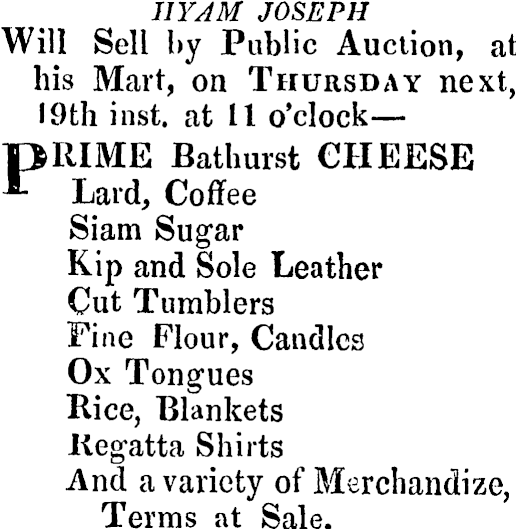 HYAM JOSEPH
Will Sell by Public Auction, at his Mart, on THURSDAY next, 19th inst. at 11 o'clock—

PRIME Bathurst CHEESE
Lard, Coffee
Siam Sugar
Kip and Sole Leather
Cut Tumblers
Fine Flour, Candles
Ox Tongues
Rice, Blankets
Regatta Shirts
And a variety of Merchandize,
Terms at Sale.